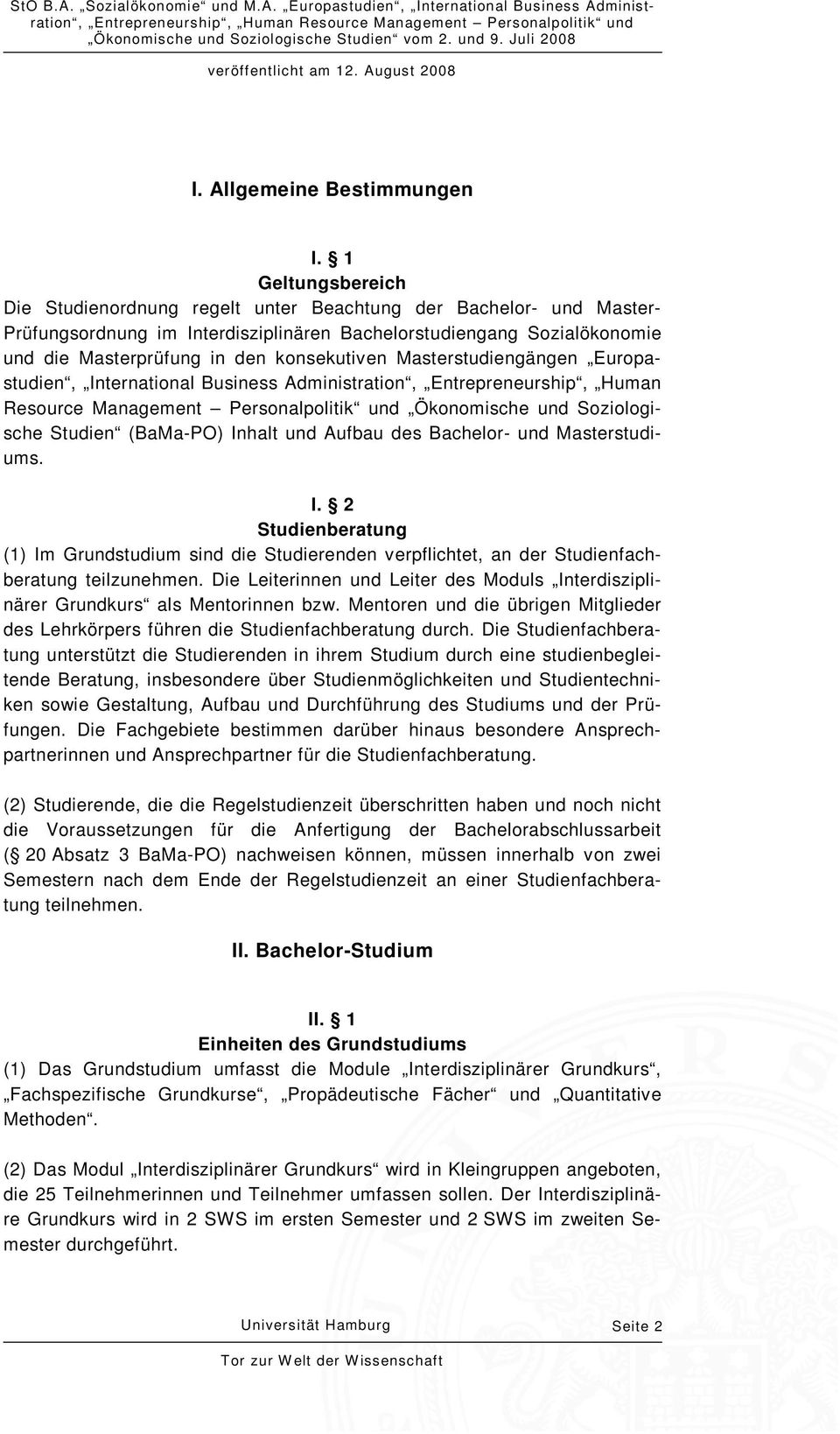 StO B.A. „Sozialökonomie“ und M.A. „Europastudien“, „International Business Administration“, „Entrepreneurship“, „Human Resource Management – Personalpolitik“ und „Ökonomische und Soziologische Studien“ vom 2. und 9. Juli 2008

veröffentlicht am 12. August 2008

I. Allgemeine Bestimmungen

I. § 1
Geltungsbereich
Die Studienordnung regelt unter Beachtung der Bachelor- und Master-Prüfungsordnung im Interdisziplinären Bachelorstudiengang Sozialökonomie und die Masterprüfung in den konsekutiven Masterstudiengängen „Europastudien“, „International Business Administration“, „Entrepreneurship“, „Human Resource Management – Personalpolitik“ und „Ökonomische und Soziologische Studien“ (BaMa-PO) Inhalt und Aufbau des Bachelor- und Masterstudiums.

I. § 2
Studienberatung
(1) Im Grundstudium sind die Studierenden verpflichtet, an der Studienfachberatung teilzunehmen. Die Leiterinnen und Leiter des Moduls „Interdisziplinärer Grundkurs“ als Mentorinnen bzw. Mentoren und die übrigen Mitglieder des Lehrkörpers führen die Studienfachberatung durch. Die Studienfachberatung unterstützt die Studierenden in ihrem Studium durch eine studienbegleitende Beratung, insbesondere über Studienmöglichkeiten und Studientechniken sowie Gestaltung, Aufbau und Durchführung des Studiums und der Prüfungen. Die Fachgebiete bestimmen darüber hinaus besondere Ansprechpartnerinnen und Ansprechpartner für die Studienfachberatung.

(2) Studierende, die die Regelstudienzeit überschritten haben und noch nicht die Voraussetzungen für die Anfertigung der Bachelorabschlussarbeit (§ 20 Absatz 3 BaMa-PO) nachweisen können, müssen innerhalb von zwei Semestern nach dem Ende der Regelstudienzeit an einer Studienfachberatung teilnehmen.

II. Bachelor-Studium

II. § 1
Einheiten des Grundstudiums
(1) Das Grundstudium umfasst die Module „Interdisziplinärer Grundkurs“, „Fachspezifische Grundkurse“, „Propädeutische Fächer“ und „Quantitative Methoden“.

(2) Das Modul „Interdisziplinärer Grundkurs“ wird in Kleingruppen angeboten, die 25 Teilnehmerinnen und Teilnehmer umfassen sollen. Der Interdisziplinäre Grundkurs wird in 2 SWS im ersten Semester und 2 SWS im zweiten Semester durchgeführt.

Universität Hamburg Seite 2
Tor zur Welt der Wissenschaft